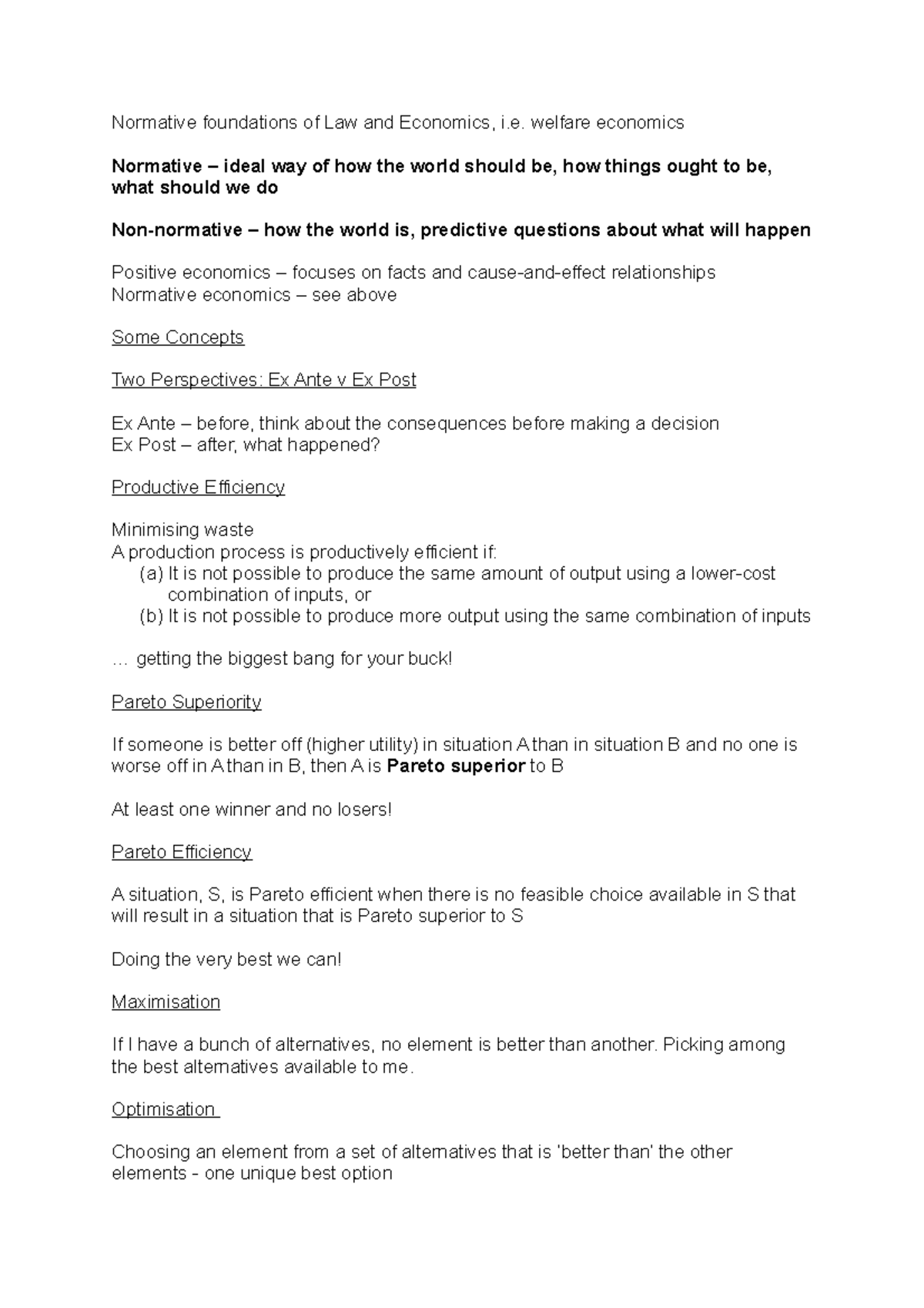 Normative foundations of Law and Economics, i.e. welfare economics

Normative – ideal way of how the world should be, how things ought to be, what should we do

Non-normative – how the world is, predictive questions about what will happen

Positive economics – focuses on facts and cause-and-effect relationships
Normative economics – see above

Some Concepts

Two Perspectives: Ex Ante v Ex Post

Ex Ante – before, think about the consequences before making a decision
Ex Post – after, what happened?

Productive Efficiency

Minimising waste
A production process is productively efficient if:
(a) It is not possible to produce the same amount of output using a lower-cost combination of inputs, or
(b) It is not possible to produce more output using the same combination of inputs

… getting the biggest bang for your buck!

Pareto Superiority

If someone is better off (higher utility) in situation A than in situation B and no one is worse off in A than in B, then A is Pareto superior to B

At least one winner and no losers!

Pareto Efficiency

A situation, S, is Pareto efficient when there is no feasible choice available in S that will result in a situation that is Pareto superior to S

Doing the very best we can!

Maximisation

If I have a bunch of alternatives, no element is better than another. Picking among the best alternatives available to me.

Optimisation

Choosing an element from a set of alternatives that is 'better than' the other elements - one unique best option